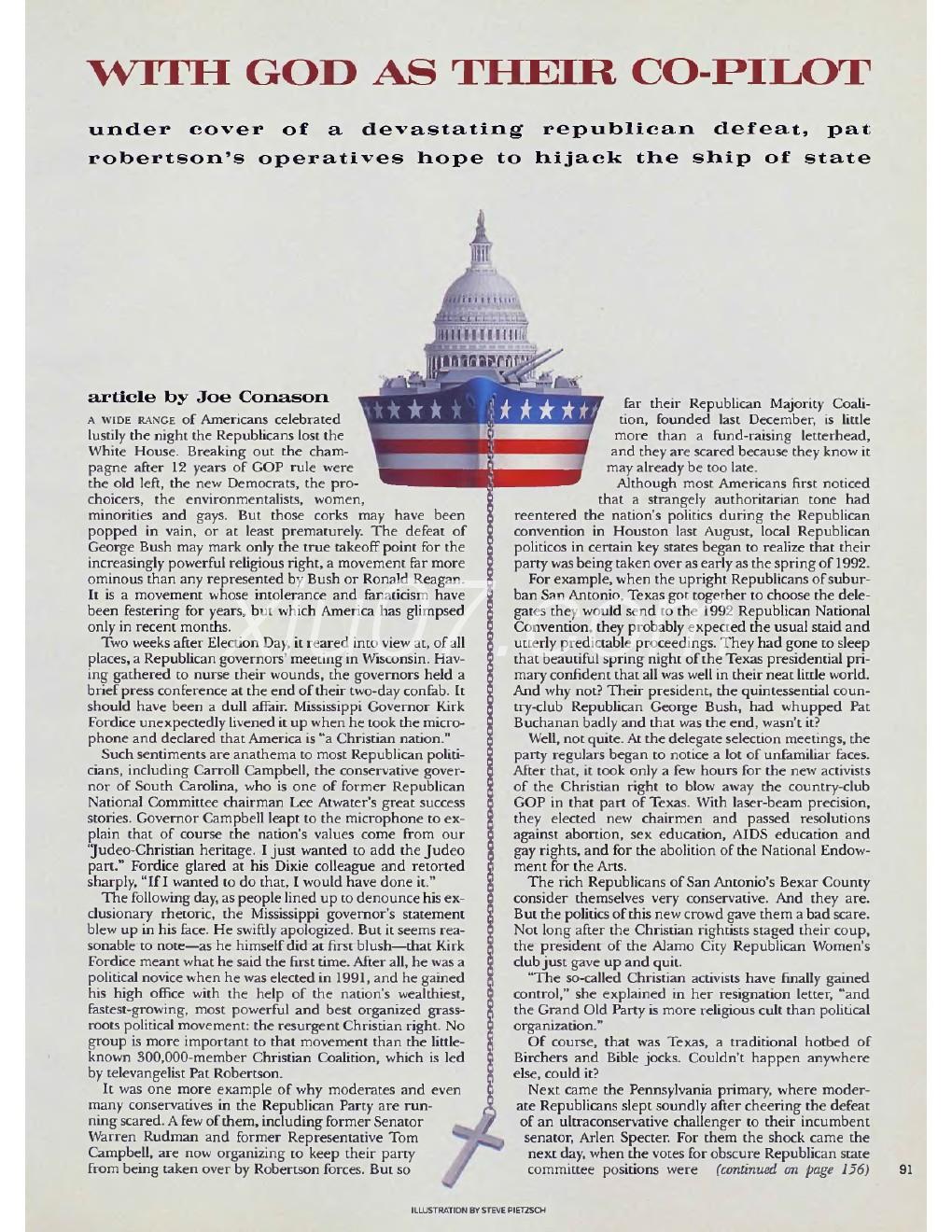 WITH GOD AS THEIR CO-PILOT

under cover of a devastating republican defeat, pat robertson's operatives hope to hijack the ship of state

article by Joe Conason

A WIDE RANGE of Americans celebrated lustily the night the Republicans lost the White House. Breaking out the champagne after 12 years of GOP rule were the old left, the new Democrats, the pro-choicers, the environmentalists, women, minorities and gays. But those corks may have been popped in vain, or at least prematurely. The defeat of George Bush may mark only the true takeoff point for the increasingly powerful religious right, a movement far more ominous than any represented by Bush or Ronald Reagan. It is a movement whose intolerance and fanaticism have been festering for years, but which America has glimpsed only in recent months.

Two weeks after Election Day, it reared into view at, of all places, a Republican governors' meeting in Wisconsin. Having gathered to nurse their wounds, the governors held a brief press conference at the end of their two-day confab. It should have been a dull affair. Mississippi Governor Kirk Fordice unexpectedly livened it up when he took the microphone and declared that America is "a Christian nation."

Such sentiments are anathema to most Republican politicians, including Carroll Campbell, the conservative governor of South Carolina, who is one of former Republican National Committee chairman Lee Atwater's great success stories. Governor Campbell leapt to the microphone to explain that of course the nation's values come from our "Judeo-Christian heritage. I just wanted to add the Judeo part." Fordice glared at his Dixie colleague and retorted sharply, "If I wanted to do that, I would have done it."

The following day, as people lined up to denounce his exclusionary rhetoric, the Mississippi governor's statement blew up in his face. He swiftly apologized. But it seems reasonable to note—as he himself did at first blush—that Kirk Fordice meant what he said the first time. After all, he was a political novice when he was elected in 1991, and he gained his high office with the help of the nation's wealthiest, fastest-growing, most powerful and best organized grassroots political movement: the resurgent Christian right. No group is more important to that movement than the little-known 300,000-member Christian Coalition, which is led by televangelist Pat Robertson.

It was one more example of why moderates and even many conservatives in the Republican Party are running scared. A few of them, including former Senator Warren Rudman and former Representative Tom Campbell, are now organizing to keep their party from being taken over by Robertson forces. But so far their Republican Majority Coalition, founded last December, is little more than a fund-raising letterhead, and they are scared because they know it may already be too late.

Although most Americans first noticed that a strangely authoritarian tone had reentered the nation's politics during the Republican convention in Houston last August, local Republican politicos in certain key states began to realize that their party was being taken over as early as the spring of 1992.

For example, when the upright Republicans of suburban San Antonio, Texas got together to choose the delegates they would send to the 1992 Republican National Convention, they probably expected the usual staid and utterly predictable proceedings. They had gone to sleep that beautiful spring night of the Texas presidential primary confident that all was well in their neat little world. And why not? Their president, the quintessential country-club Republican George Bush, had whupped Pat Buchanan badly and that was the end, wasn't it?

Well, not quite. At the delegate selection meetings, the party regulars began to notice a lot of unfamiliar faces. After that, it took only a few hours for the new activists of the Christian right to blow away the country-club GOP in that part of Texas. With laser-beam precision, they elected new chairmen and passed resolutions against abortion, sex education, AIDS education and gay rights, and for the abolition of the National Endowment for the Arts.

The rich Republicans of San Antonio's Bexar County consider themselves very conservative. And they are. But the politics of this new crowd gave them a bad scare. Not long after the Christian rightists staged their coup, the president of the Alamo City Republican Women's club just gave up and quit.

"The so-called Christian activists have finally gained control," she explained in her resignation letter, "and the Grand Old Party is more religious cult than political organization."

Of course, that was Texas, a traditional hotbed of Birchers and Bible jocks. Couldn't happen anywhere else, could it?

Next came the Pennsylvania primary, where moderate Republicans slept soundly after cheering the defeat of an ultraconservative challenger to their incumbent senator, Arlen Specter. For them the shock came the next day, when the votes for obscure Republican state committee positions were (continued on page 156)

91

ILLUSTRATION BY STEVE PIETZSCH